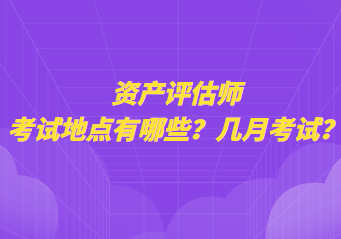 资产评估师
考试地点有哪些？几月考试？